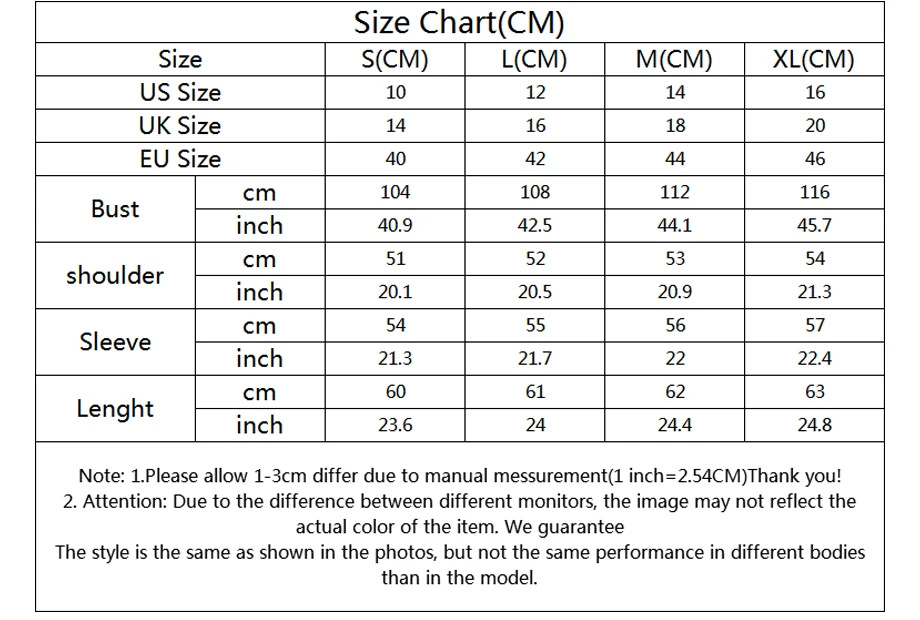 Size Chart(CM)

| Size | | S(CM) | L(CM) | M(CM) | XL(CM) |
|---|---|---|---|---|---|
| US Size | | 10 | 12 | 14 | 16 |
| UK Size | | 14 | 16 | 18 | 20 |
| EU Size | | 40 | 42 | 44 | 46 |
| Bust | cm | 104 | 108 | 112 | 116 |
| | inch | 40.9 | 42.5 | 44.1 | 45.7 |
| shoulder | cm | 51 | 52 | 53 | 54 |
| | inch | 20.1 | 20.5 | 20.9 | 21.3 |
| Sleeve | cm | 54 | 55 | 56 | 57 |
| | inch | 21.3 | 21.7 | 22 | 22.4 |
| Lenght | cm | 60 | 61 | 62 | 63 |
| | inch | 23.6 | 24 | 24.4 | 24.8 |

Note: 1.Please allow 1-3cm differ due to manual messurement(1 inch=2.54CM)Thank you!
2. Attention: Due to the difference between different monitors, the image may not reflect the actual color of the item. We guarantee
The style is the same as shown in the photos, but not the same performance in different bodies than in the model.